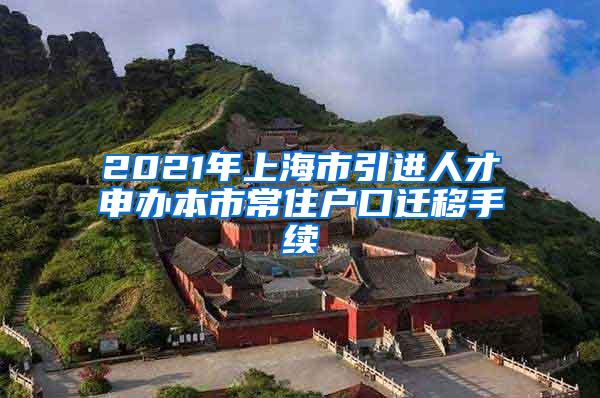 2021年上海市引进人才申办本市常住户口迁移手续